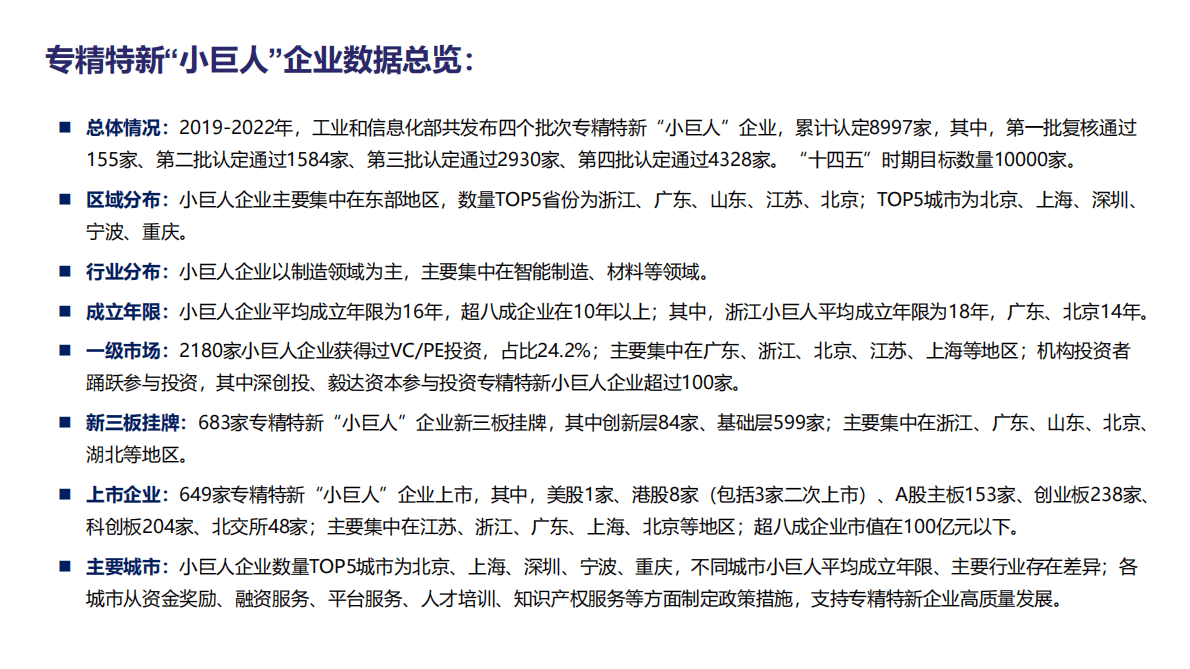 专精特新“小巨人”企业数据总览：

■ 总体情况：2019-2022年，工业和信息化部共发布四个批次专精特新“小巨人”企业，累计认定8997家，其中，第一批复核通过155家、第二批认定通过1584家、第三批认定通过2930家、第四批认定通过4328家。“十四五”时期目标数量10000家。

■ 区域分布：小巨人企业主要集中在东部地区，数量TOP5省份为浙江、广东、山东、江苏、北京；TOP5城市为北京、上海、深圳、宁波、重庆。

■ 行业分布：小巨人企业以制造领域为主，主要集中在智能制造、材料等领域。

■ 成立年限：小巨人企业平均成立年限为16年，超八成企业在10年以上；其中，浙江小巨人平均成立年限为18年，广东、北京14年。

■ 一级市场：2180家小巨人企业获得过VC/PE投资，占比24.2%；主要集中在广东、浙江、北京、江苏、上海等地区；机构投资者踊跃参与投资，其中深创投、毅达资本参与投资专精特新小巨人企业超过100家。

■ 新三板挂牌：683家专精特新“小巨人”企业新三板挂牌，其中创新层84家、基础层599家；主要集中在浙江、广东、山东、北京、湖北等地区。

■ 上市企业：649家专精特新“小巨人”企业上市，其中，美股1家、港股8家（包括3家二次上市）、A股主板153家、创业板238家、科创板204家、北交所48家；主要集中在江苏、浙江、广东、上海、北京等地区；超八成企业市值在100亿元以下。

■ 主要城市：小巨人企业数量TOP5城市为北京、上海、深圳、宁波、重庆，不同城市小巨人平均成立年限、主要行业存在差异；各城市从资金奖励、融资服务、平台服务、人才培训、知识产权服务等方面制定政策措施，支持专精特新企业高质量发展。